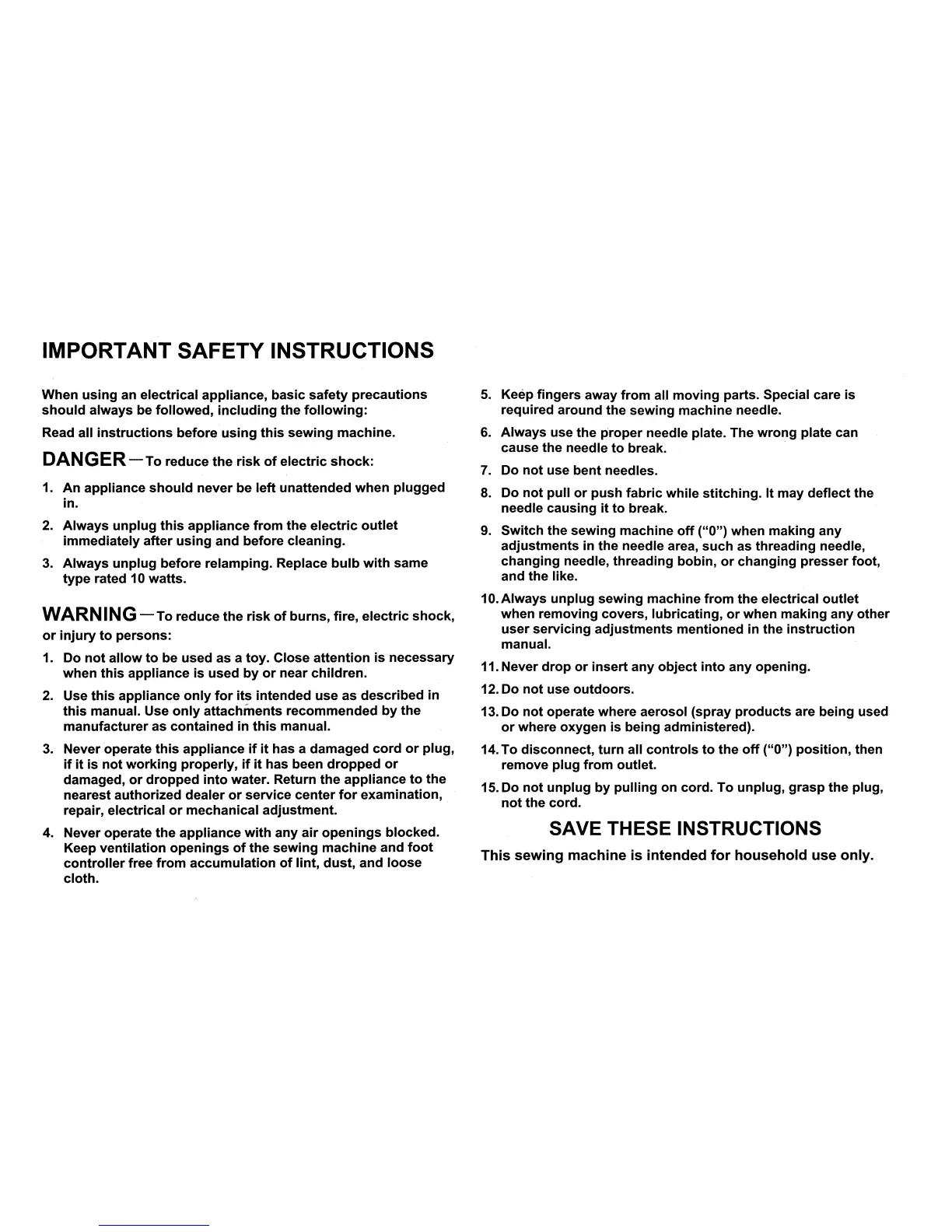 IMPORTANT SAFETY INSTRUCTIONS

When using an electrical appliance, basic safety precautions should always be followed, including the following:

Read all instructions before using this sewing machine.

DANGER — To reduce the risk of electric shock:

1. An appliance should never be left unattended when plugged in.

2. Always unplug this appliance from the electric outlet immediately after using and before cleaning.

3. Always unplug before relamping. Replace bulb with same type rated 10 watts.

WARNING — To reduce the risk of burns, fire, electric shock, or injury to persons:

1. Do not allow to be used as a toy. Close attention is necessary when this appliance is used by or near children.

2. Use this appliance only for its intended use as described in this manual. Use only attachments recommended by the manufacturer as contained in this manual.

3. Never operate this appliance if it has a damaged cord or plug, if it is not working properly, if it has been dropped or damaged, or dropped into water. Return the appliance to the nearest authorized dealer or service center for examination, repair, electrical or mechanical adjustment.

4. Never operate the appliance with any air openings blocked. Keep ventilation openings of the sewing machine and foot controller free from accumulation of lint, dust, and loose cloth.

5. Keep fingers away from all moving parts. Special care is required around the sewing machine needle.

6. Always use the proper needle plate. The wrong plate can cause the needle to break.

7. Do not use bent needles.

8. Do not pull or push fabric while stitching. It may deflect the needle causing it to break.

9. Switch the sewing machine off ("0") when making any adjustments in the needle area, such as threading needle, changing needle, threading bobin, or changing presser foot, and the like.

10. Always unplug sewing machine from the electrical outlet when removing covers, lubricating, or when making any other user servicing adjustments mentioned in the instruction manual.

11. Never drop or insert any object into any opening.

12. Do not use outdoors.

13. Do not operate where aerosol (spray products are being used or where oxygen is being administered).

14. To disconnect, turn all controls to the off ("0") position, then remove plug from outlet.

15. Do not unplug by pulling on cord. To unplug, grasp the plug, not the cord.

SAVE THESE INSTRUCTIONS

This sewing machine is intended for household use only.